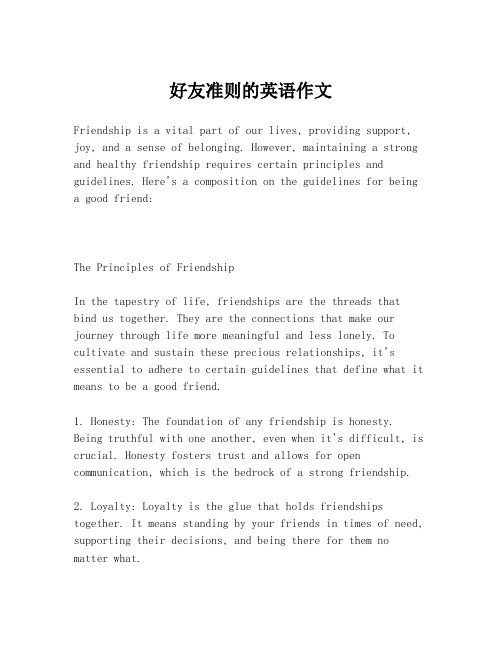 好友准则的英语作文

Friendship is a vital part of our lives, providing support, joy, and a sense of belonging. However, maintaining a strong and healthy friendship requires certain principles and guidelines. Here's a composition on the guidelines for being a good friend:

The Principles of Friendship

In the tapestry of life, friendships are the threads that bind us together. They are the connections that make our journey through life more meaningful and less lonely. To cultivate and sustain these precious relationships, it's essential to adhere to certain guidelines that define what it means to be a good friend.

1. Honesty: The foundation of any friendship is honesty. Being truthful with one another, even when it's difficult, is crucial. Honesty fosters trust and allows for open communication, which is the bedrock of a strong friendship.

2. Loyalty: Loyalty is the glue that holds friendships together. It means standing by your friends in times of need, supporting their decisions, and being there for them no matter what.